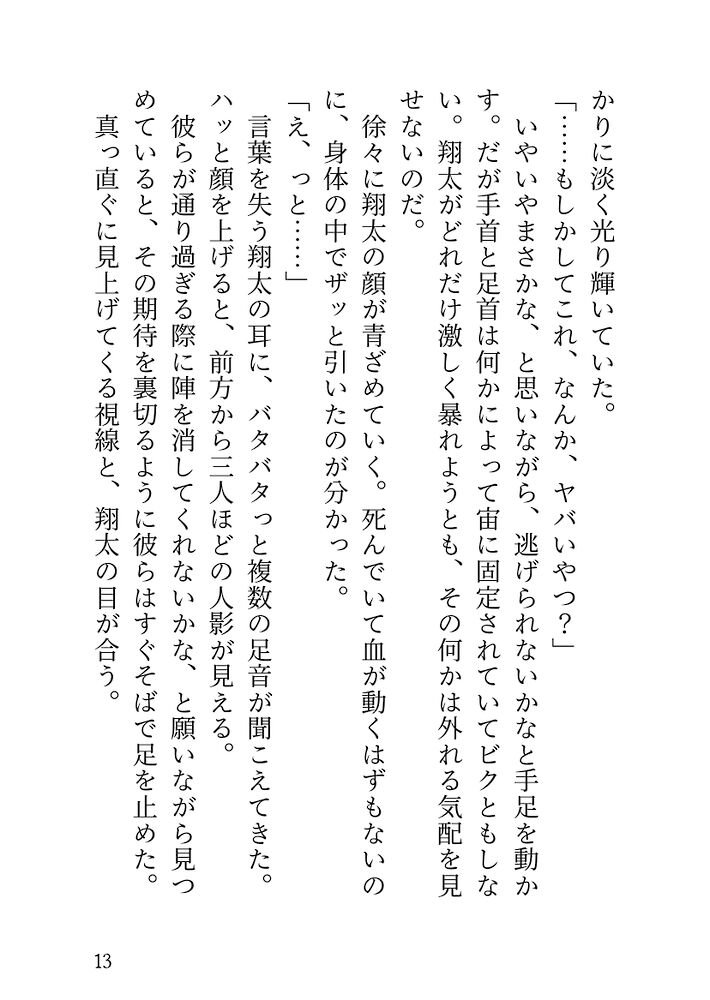 かりに淡く光り輝いていた。

「……もしかしてこれ、なんか、ヤバいやつ？」

いやいやまさかな、と思いながら、逃げられないかなと手足を動かす。だが手首と足首は何かによって宙に固定されていてビクともしない。翔太がどれだけ激しく暴れようとも、その何かは外れる気配を見せないのだ。

徐々に翔太の顔が青ざめていく。死んでいて血が動くはずもないのに、身体の中でザッと引いたのが分かった。

「え、っと……」

言葉を失う翔太の耳に、バタバタっと複数の足音が聞こえてきた。ハッと顔を上げると、前方から三人ほどの人影が見える。

彼らが通り過ぎる際に陣を消してくれないかな、と願いながら見つめていると、その期待を裏切るように彼らはすぐそばで足を止めた。真っ直ぐに見上げてくる視線と、翔太の目が合う。

13